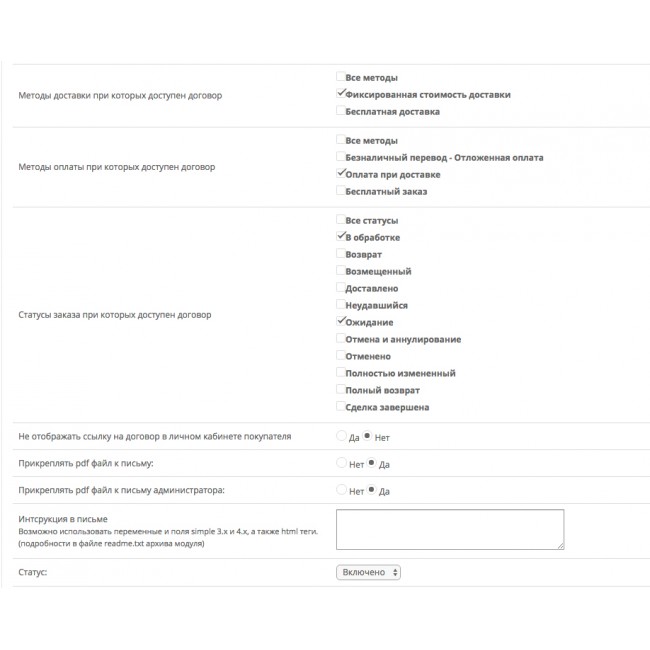 Методы доставки при которых доступен договор

Все методы
Фиксированная стоимость доставки
Бесплатная доставка

Методы оплаты при которых доступен договор

Все методы
Безналичный перевод - Отложенная оплата
Оплата при доставке
Бесплатный заказ

Статусы заказа при которых доступен договор

Все статусы
В обработке
Возврат
Возмещенный
Доставлено
Неудавшийся
Ожидание
Отмена и аннулирование
Отменено
Полностью измененный
Полный возврат
Сделка завершена

Не отображать ссылку на договор в личном кабинете покупателя

Да Нет

Прикреплять pdf файл к письму:

Нет Да

Прикреплять pdf файл к письму администратора:

Нет Да

Интсрукция в письме
Возможно использовать переменные и поля simple 3.x и 4.x, а также html теги.
(подробности в файле readme.txt архива модуля)

Статус:

Включено